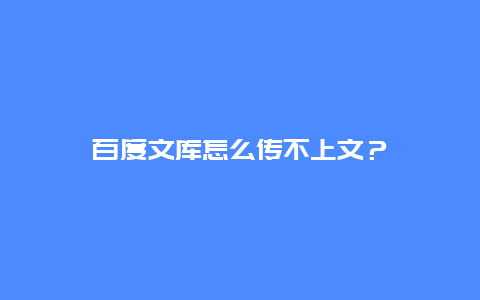 百度文库怎么传不上文？